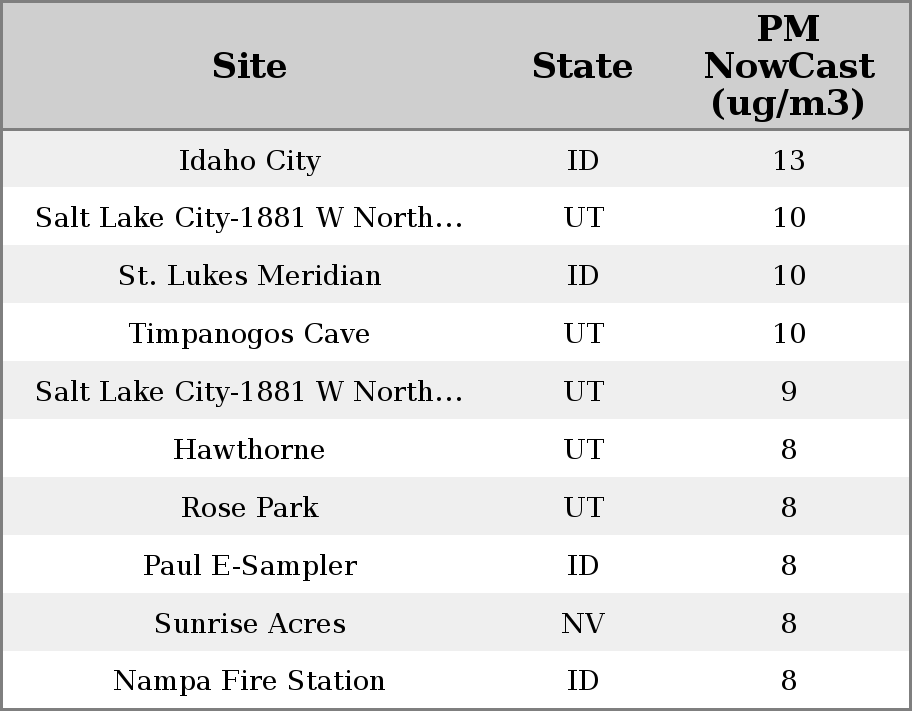 | Site | State | PM NowCast (ug/m3) |
|---|---|---|
| Idaho City | ID | 13 |
| Salt Lake City-1881 W North... | UT | 10 |
| St. Lukes Meridian | ID | 10 |
| Timpanogos Cave | UT | 10 |
| Salt Lake City-1881 W North... | UT | 9 |
| Hawthorne | UT | 8 |
| Rose Park | UT | 8 |
| Paul E-Sampler | ID | 8 |
| Sunrise Acres | NV | 8 |
| Nampa Fire Station | ID | 8 |